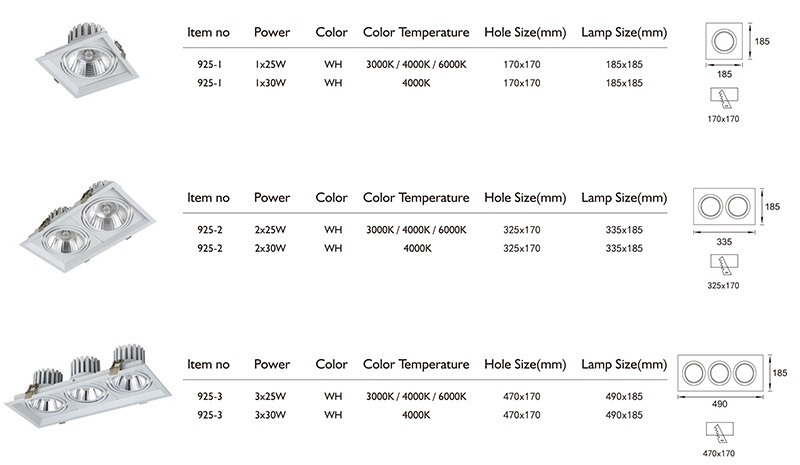 | Item no | Power | Color | Color Temperature | Hole Size(mm) | Lamp Size(mm) |
|---|---|---|---|---|---|
| 925-1 | 1x25W | WH | 3000K / 4000K / 6000K | 170x170 | 185x185 |
| 925-1 | 1x30W | WH | 4000K | 170x170 | 185x185 |

185
185
170x170

| Item no | Power | Color | Color Temperature | Hole Size(mm) | Lamp Size(mm) |
|---|---|---|---|---|---|
| 925-2 | 2x25W | WH | 3000K / 4000K / 6000K | 325x170 | 335x185 |
| 925-2 | 2x30W | WH | 4000K | 325x170 | 335x185 |

185
335
325x170

| Item no | Power | Color | Color Temperature | Hole Size(mm) | Lamp Size(mm) |
|---|---|---|---|---|---|
| 925-3 | 3x25W | WH | 3000K / 4000K / 6000K | 470x170 | 490x185 |
| 925-3 | 3x30W | WH | 4000K | 470x170 | 490x185 |

185
490
470x170